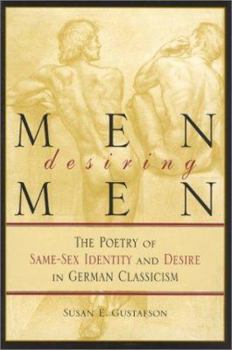 MEN
desiring
MEN

THE POETRY OF SAME-SEX IDENTITY AND DESIRE IN GERMAN CLASSICISM

SUSAN E. GUSTAFSON